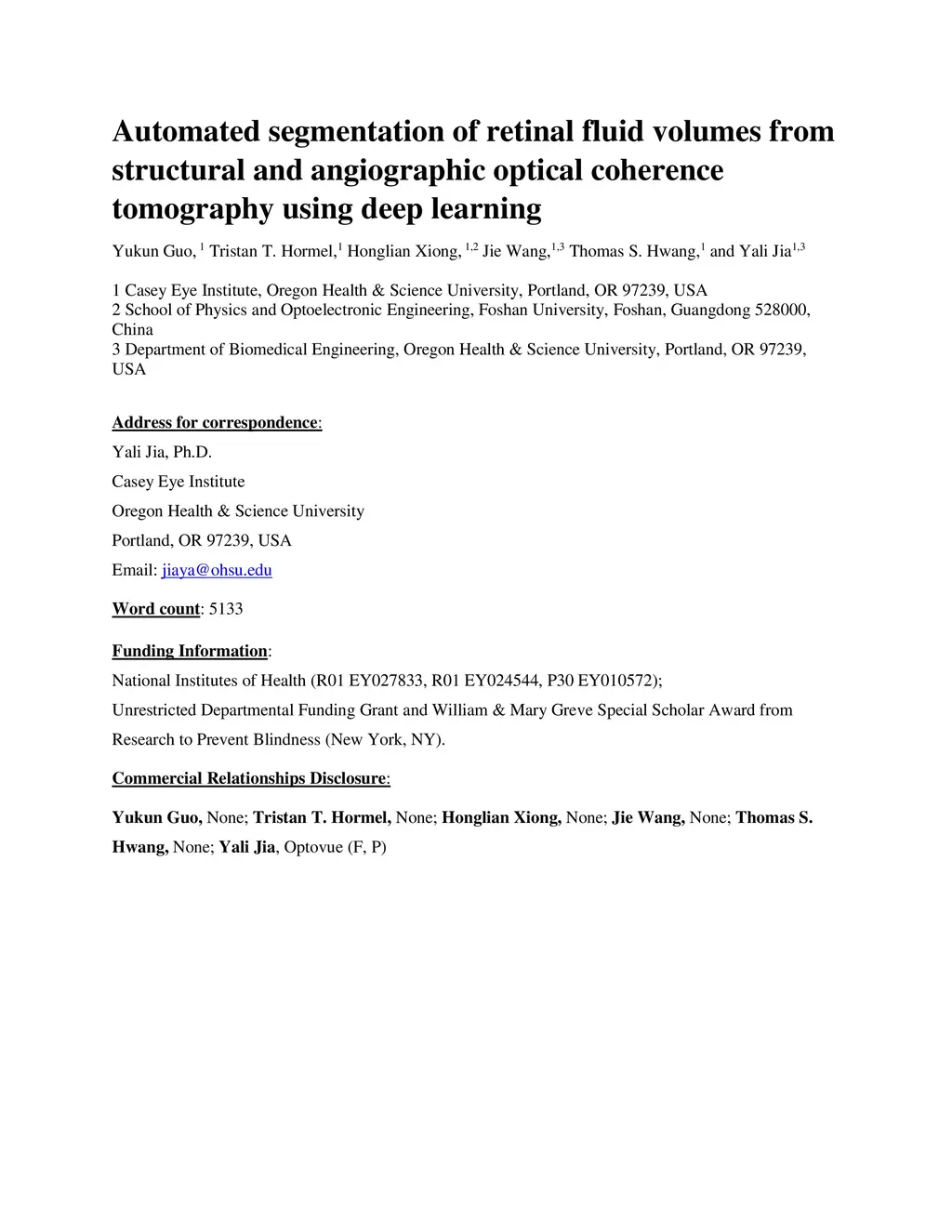 Automated segmentation of retinal fluid volumes from structural and angiographic optical coherence tomography using deep learning

Yukun Guo, $^{1}$ Tristan T. Hormel,$^{1}$ Honglian Xiong, $^{1,2}$ Jie Wang,$^{1,3}$ Thomas S. Hwang,$^{1}$ and Yali Jia$^{1,3}$

1 Casey Eye Institute, Oregon Health & Science University, Portland, OR 97239, USA
2 School of Physics and Optoelectronic Engineering, Foshan University, Foshan, Guangdong 528000, China
3 Department of Biomedical Engineering, Oregon Health & Science University, Portland, OR 97239, USA

Address for correspondence:
Yali Jia, Ph.D.
Casey Eye Institute
Oregon Health & Science University
Portland, OR 97239, USA
Email: jiaya@ohsu.edu

Word count: 5133

Funding Information:
National Institutes of Health (R01 EY027833, R01 EY024544, P30 EY010572);
Unrestricted Departmental Funding Grant and William & Mary Greve Special Scholar Award from Research to Prevent Blindness (New York, NY).

Commercial Relationships Disclosure:

Yukun Guo, None; Tristan T. Hormel, None; Honglian Xiong, None; Jie Wang, None; Thomas S. Hwang, None; Yali Jia, Optovue (F, P)